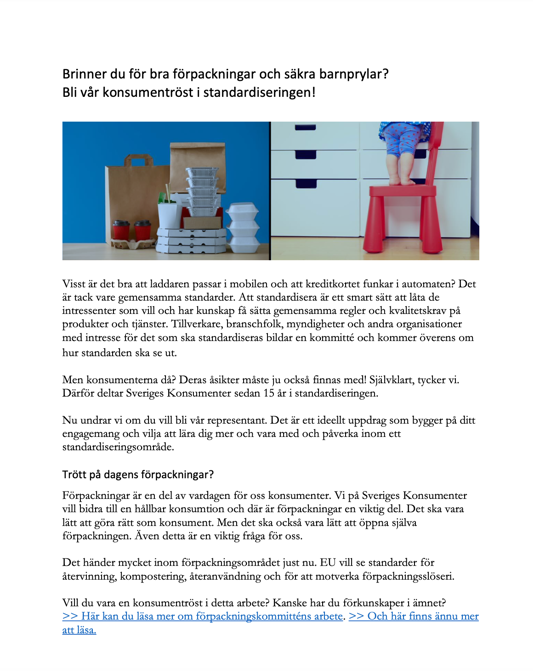 Brinner du för bra förpackningar och säkra barnprylar?
Bli vår konsumentröst i standardiseringen!

Visst är det bra att laddaren passar i mobilen och att kreditkortet funkar i automaten? Det är tack vare gemensamma standarder. Att standardisera är ett smart sätt att låta de intressenter som vill och har kunskap få sätta gemensamma regler och kvalitetskrav på produkter och tjänster. Tillverkare, branschfolk, myndigheter och andra organisationer med intresse för det som ska standardiseras bildar en kommitté och kommer överens om hur standarden ska se ut.

Men konsumenterna då? Deras åsikter måste ju också finnas med! Självklart, tycker vi. Därför deltar Sveriges Konsumenter sedan 15 år i standardiseringen.

Nu undrar vi om du vill bli vår representant. Det är ett ideellt uppdrag som bygger på ditt engagemang och vilja att lära dig mer och vara med och påverka inom ett standardiseringsområde.

Trött på dagens förpackningar?

Förpackningar är en del av vardagen för oss konsumenter. Vi på Sveriges Konsumenter vill bidra till en hållbar konsumtion och där är förpackningar en viktig del. Det ska vara lätt att göra rätt som konsument. Men det ska också vara lätt att öppna själva förpackningen. Även detta är en viktig fråga för oss.

Det händer mycket inom förpackningsområdet just nu. EU vill se standarder för återvinning, kompostering, återanvändning och för att motverka förpackningsslöseri.

Vill du vara en konsumentröst i detta arbete? Kanske har du förkunskaper i ämnet?
>> Här kan du läsa mer om förpackningskommitténs arbete. >> Och här finns ännu mer att läsa.